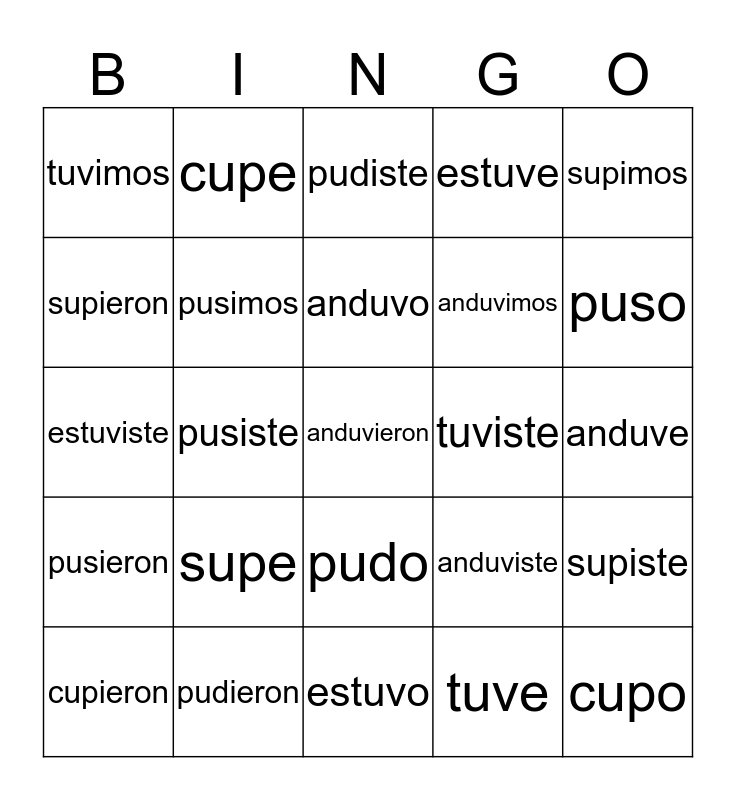 | B | I | N | G | O |
|---|---|---|---|---|
| tuvimos | cupe | pudiste | estuve | supimos |
| supieron | pusimos | anduvo | anduvimos | puso |
| estuviste | pusiste | anduvieron | tuviste | anduve |
| pusieron | supe | pudo | anduviste | supiste |
| cupieron | pudieron | estuvo | tuve | cupo |